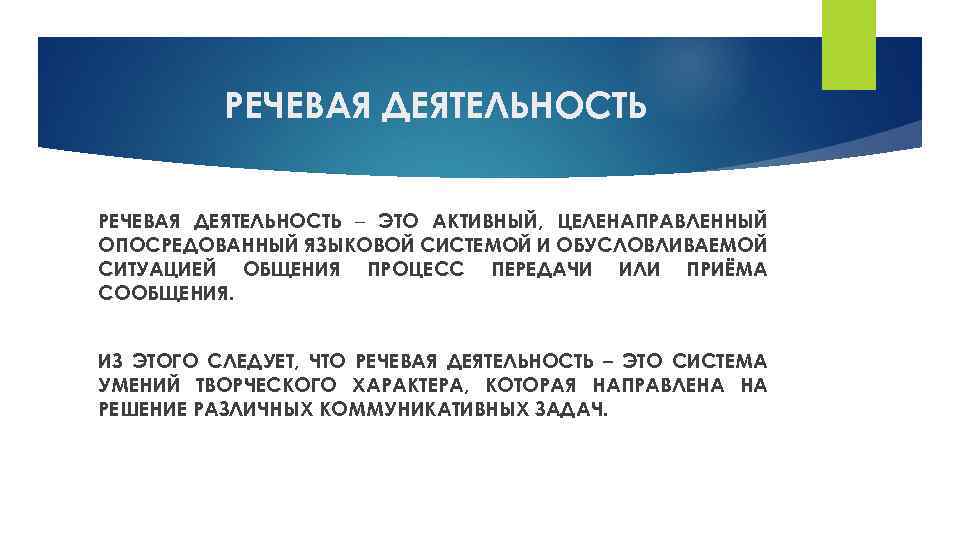 РЕЧЕВАЯ ДЕЯТЕЛЬНОСТЬ

РЕЧЕВАЯ ДЕЯТЕЛЬНОСТЬ – ЭТО АКТИВНЫЙ, ЦЕЛЕНАПРАВЛЕННЫЙ ОПОСРЕДОВАННЫЙ ЯЗЫКОВОЙ СИСТЕМОЙ И ОБУСЛОВЛИВАЕМОЙ СИТУАЦИЕЙ ОБЩЕНИЯ ПРОЦЕСС ПЕРЕДАЧИ ИЛИ ПРИЁМА СООБЩЕНИЯ.

ИЗ ЭТОГО СЛЕДУЕТ, ЧТО РЕЧЕВАЯ ДЕЯТЕЛЬНОСТЬ – ЭТО СИСТЕМА УМЕНИЙ ТВОРЧЕСКОГО ХАРАКТЕРА, КОТОРАЯ НАПРАВЛЕНА НА РЕШЕНИЕ РАЗЛИЧНЫХ КОММУНИКАТИВНЫХ ЗАДАЧ.